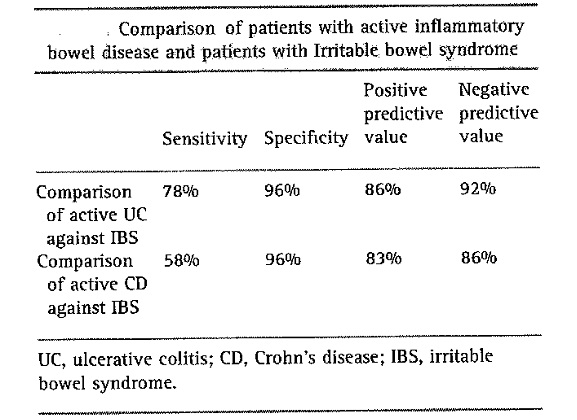 Comparison of patients with active inflammatory bowel disease and patients with Irritable bowel syndrome

| | Sensitivity | Specificity | Positive predictive value | Negative predictive value |
|---|---|---|---|---|
| Comparison of active UC against IBS | 78% | 96% | 86% | 92% |
| Comparison of active CD against IBS | 58% | 96% | 83% | 86% |

UC, ulcerative colitis; CD, Crohn's disease; IBS, irritable bowel syndrome.